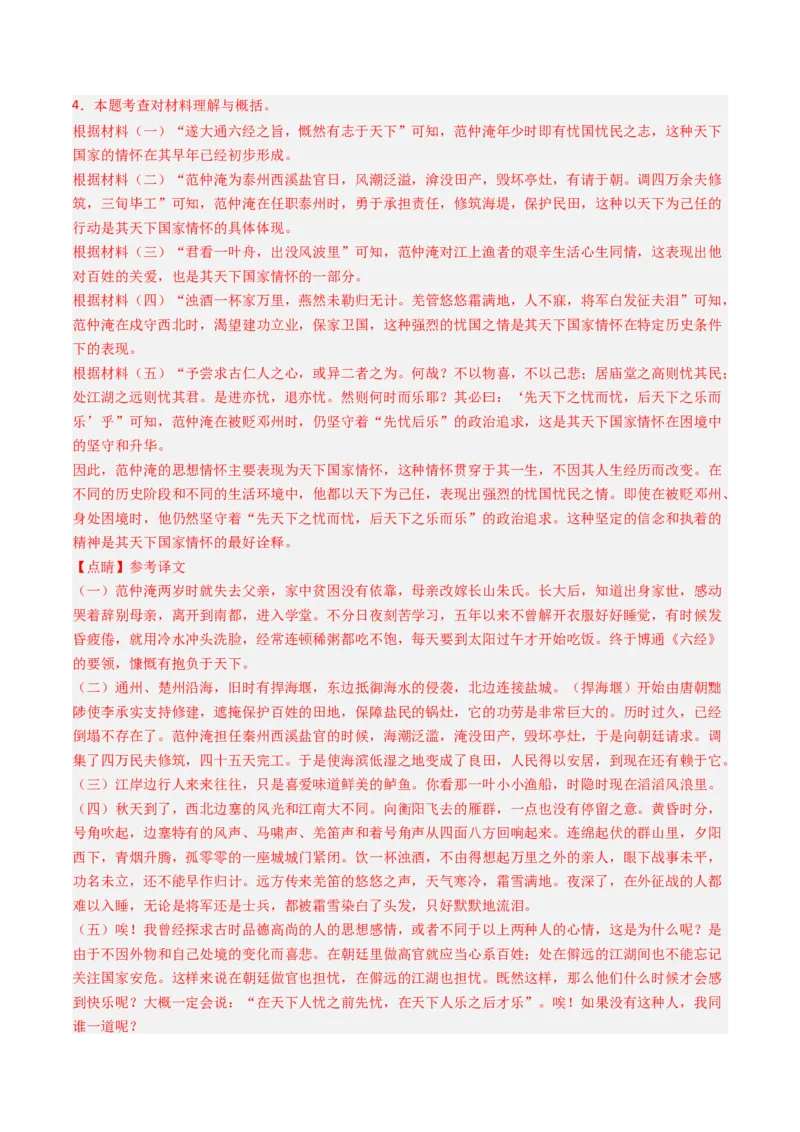 4．本题考查对材料理解与概括。

根据材料（一）“遂大通六经之旨，慨然有志于天下”可知，范仲淹年少时即有忧国忧民之志，这种天下国家的情怀在其早年已经初步形成。

根据材料（二）“范仲淹为泰州西溪盐官日，风潮泛溢，渰没田产，毁坏亭灶，有请于朝。调四万余夫修筑，三旬毕工”可知，范仲淹在任职泰州时，勇于承担责任，修筑海堤，保护民田，这种以天下为己任的行动是其天下国家情怀的具体体现。

根据材料（三）“君看一叶舟，出没风波里”可知，范仲淹对江上渔者的艰辛生活心生同情，这表现出他对百姓的关爱，也是其天下国家情怀的一部分。

根据材料（四）“浊酒一杯家万里，燕然未勒归无计。羌管悠悠霜满地，人不寐，将军白发征夫泪”可知，范仲淹在戍守西北时，渴望建功立业，保家卫国，这种强烈的忧国之情是其天下国家情怀在特定历史条件下的表现。

根据材料（五）“予尝求古仁人之心，或异二者之为。何哉？不以物喜，不以己悲；居庙堂之高则忧其民；处江湖之远则忧其君。是进亦忧，退亦忧。然则何时而乐耶？其必曰：‘先天下之忧而忧，后天下之乐而乐’乎”可知，范仲淹在被贬邓州时，仍坚守着“先忧后乐”的政治追求，这是其天下国家情怀在困境中的坚守和升华。

因此，范仲淹的思想情怀主要表现为天下国家情怀，这种情怀贯穿于其一生，不因其人生经历而改变。在不同的历史阶段和不同的生活环境中，他都以天下为己任，表现出强烈的忧国忧民之情。即使在被贬邓州、身处困境时，他仍然坚守着“先天下之忧而忧，后天下之乐而乐”的政治追求。这种坚定的信念和执着的精神是其天下国家情怀的最好诠释。

【点睛】参考译文

（一）范仲淹两岁时就失去父亲，家中贫困没有依靠，母亲改嫁长山朱氏。长大后，知道出身家世，感动哭着辞别母亲，离开到南都，进入学堂。不分日夜刻苦学习，五年以来不曾解开衣服好好睡觉，有时候发昏疲倦，就用冷水冲头洗脸，经常连顿稀粥都吃不饱，每天要到太阳过午才开始吃饭。终于博通《六经》的要领，慷慨有抱负于天下。

（二）通州、楚州沿海，旧时有捍海堰，东边抵御海水的侵袭，北边连接盐城。（捍海堰）开始由唐朝黜陟使李承实支持修建，遮掩保护百姓的田地，保障盐民的锅灶，它的功劳是非常巨大的。历时过久，已经倒塌不存在了。范仲淹担任泰州西溪盐官的时候，海潮泛滥，淹没田产，毁坏亭灶，于是向朝廷请求。调集了四万民夫修筑，四十五天完工。于是使海滨低湿之地变成了良田，人民得以安居，到现在还有赖于它。

（三）江岸边行人来来往往，只是喜爱味道鲜美的鲈鱼。你看那一叶小小渔船，时隐时现在滔滔风浪里。

（四）秋天到了，西北边塞的风光和江南大不同。向衡阳飞去的雁群，一点也没有停留之意。黄昏时分，号角吹起，边塞特有的风声、马啸声、羌笛声和着号角声从四面八方回响起来。连绵起伏的群山里，夕阳西下，青烟升腾，孤零零的一座城城门紧闭。饮一杯浊酒，不由得想起万里之外的亲人，眼下战事未平，功名未立，还不能早作归计。远方传来羌笛的悠悠之声，天气寒冷，霜雪满地。夜深了，在外征战的人都难以入睡，无论是将军还是士兵，都被霜雪染白了头发，只好默默地流泪。

（五）唉！我曾经探求古时品德高尚的人的思想感情，或者不同于以上两种人的心情，这是为什么呢？是由于不因外物和自己处境的变化而喜悲。在朝廷里做高官就应当心系百姓；处在僻远的江湖间也不能忘记关注国家安危。这样来说在朝廷做官也担忧，在僻远的江湖也担忧。既然这样，那么他们什么时候才会感到快乐呢？大概一定会说：“在天下人忧之前先忧，在天下人乐之后才乐”。唉！如果没有这种人，我同谁一道呢？